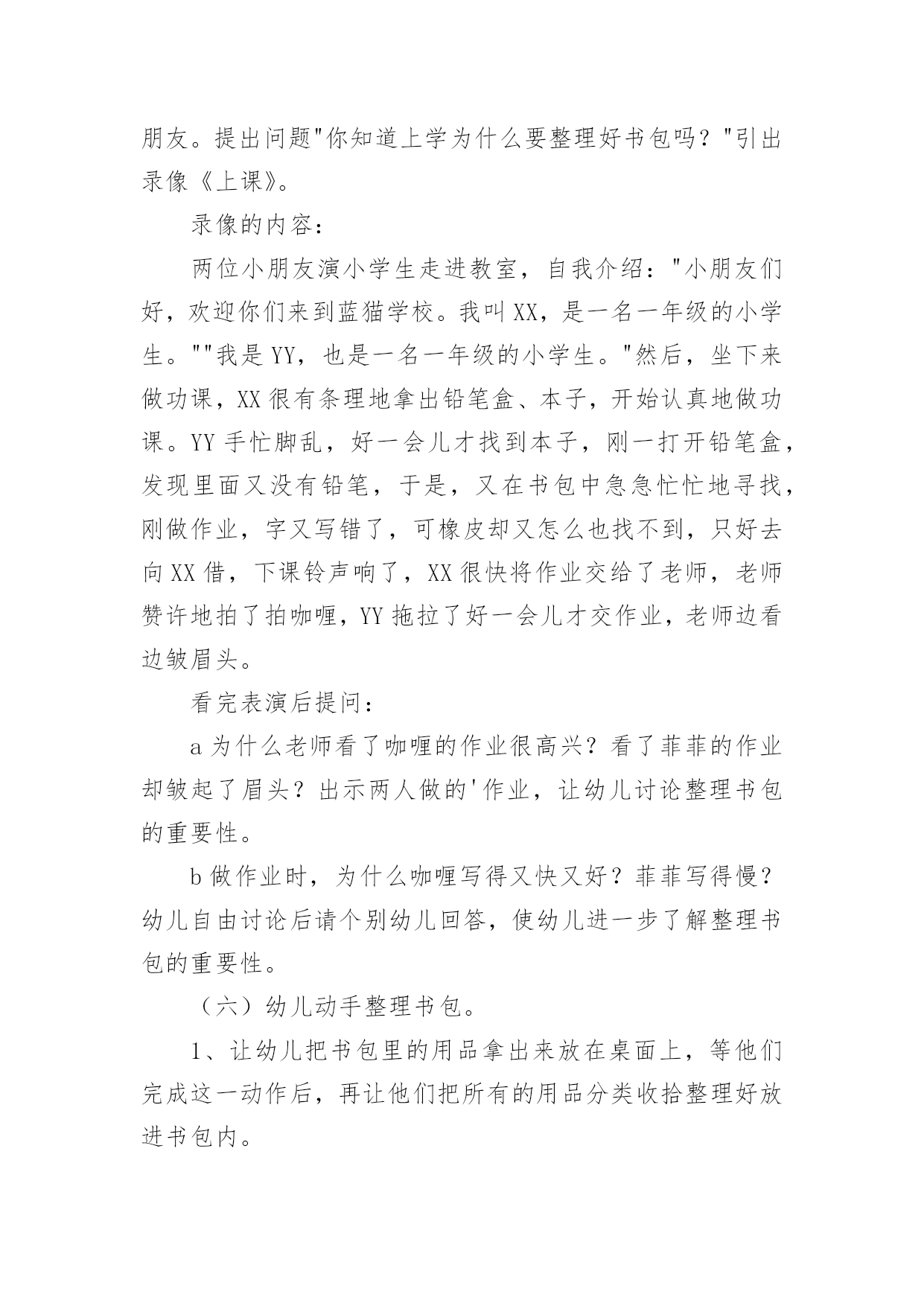 朋友。提出问题"你知道上学为什么要整理好书包吗？"引出录像《上课》。

录像的内容：

两位小朋友演小学生走进教室，自我介绍："小朋友们好，欢迎你们来到蓝猫学校。我叫XX，是一名一年级的小学生。""我是YY，也是一名一年级的小学生。"然后，坐下来做功课，XX很有条理地拿出铅笔盒、本子，开始认真地做功课。YY手忙脚乱，好一会儿才找到本子，刚一打开铅笔盒，发现里面又没有铅笔，于是，又在书包中急急忙忙地寻找，刚做作业，字又写错了，可橡皮却又怎么也找不到，只好去向XX借，下课铃声响了，XX很快将作业交给了老师，老师赞许地拍了拍咖喱，YY拖拉了好一会儿才交作业，老师边看边皱眉头。

看完表演后提问：

a为什么老师看了咖喱的作业很高兴？看了菲菲的作业却皱起了眉头？出示两人做的'作业，让幼儿讨论整理书包的重要性。

b做作业时，为什么咖喱写得又快又好？菲菲写得慢？幼儿自由讨论后请个别幼儿回答，使幼儿进一步了解整理书包的重要性。

（六）幼儿动手整理书包。

1、让幼儿把书包里的用品拿出来放在桌面上，等他们完成这一动作后，再让他们把所有的用品分类收拾整理好放进书包内。